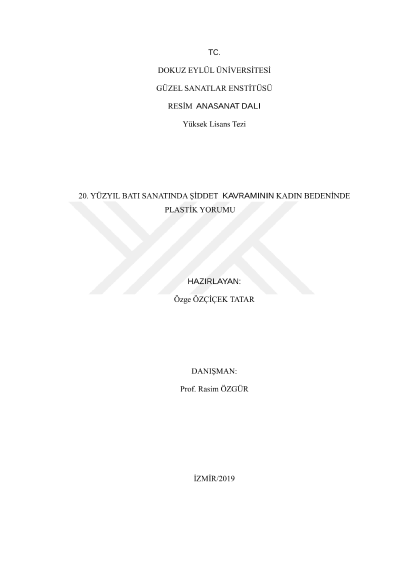 TC.

DOKUZ EYLÜL ÜNİVERSİTESİ

GÜZEL SANATLAR ENSTİTÜSÜ

RESİM ANASANAT DALI

Yüksek Lisans Tezi

20. YÜZYIL BATI SANATINDA ŞİDDET KAVRAMININ KADIN BEDENİNDE PLASTİK YORUMU

HAZIRLAYAN:

Özge ÖZÇİÇEK TATAR

DANIŞMAN:

Prof. Rasim ÖZGÜR

İZMİR/2019